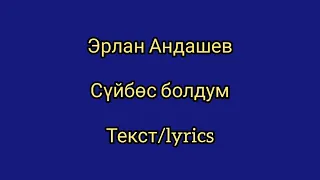 Эрлан Андашев

Сүйбөс болдум

Текст/lyrics